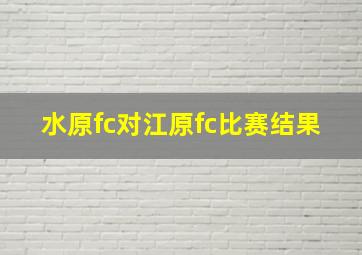 水原fc对江原fc比赛结果